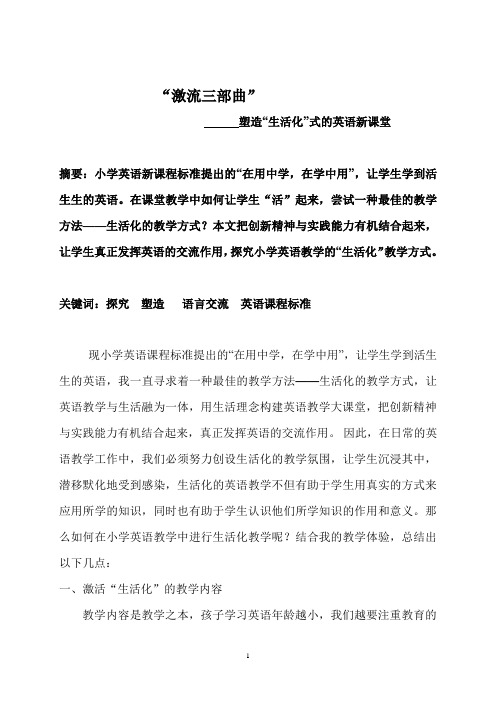 “激流三部曲”

______塑造“生活化”式的英语新课堂

摘要：小学英语新课程标准提出的“在用中学，在学中用”，让学生学到活生生的英语。在课堂教学中如何让学生“活”起来，尝试一种最佳的教学方法——生活化的教学方式？本文把创新精神与实践能力有机结合起来，让学生真正发挥英语的交流作用，探究小学英语教学的“生活化”教学方式。

关键词：探究　塑造　语言交流　英语课程标准

现小学英语课程标准提出的“在用中学，在学中用”，让学生学到活生生的英语，我一直寻求着一种最佳的教学方法——生活化的教学方式，让英语教学与生活融为一体，用生活理念构建英语教学大课堂，把创新精神与实践能力有机结合起来，真正发挥英语的交流作用。因此，在日常的英语教学工作中，我们必须努力创设生活化的教学氛围，让学生沉浸其中，潜移默化地受到感染，生活化的英语教学不但有助于学生用真实的方式来应用所学的知识，同时也有助于学生认识他们所学知识的作用和意义。那么如何在小学英语教学中进行生活化教学呢？结合我的教学体验，总结出以下几点：

一、激活“生活化”的教学内容

教学内容是教学之本，孩子学习英语年龄越小，我们越要注重教育的

1